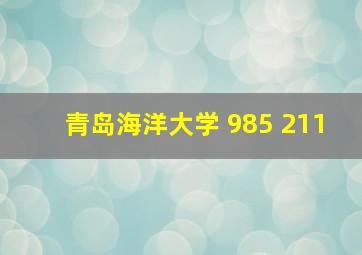 青岛海洋大学 985 211